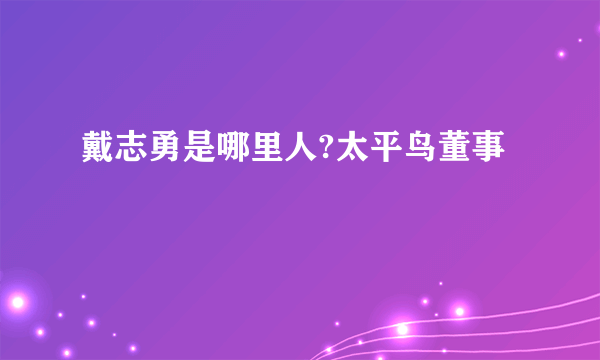 戴志勇是哪里人?太平鸟董事